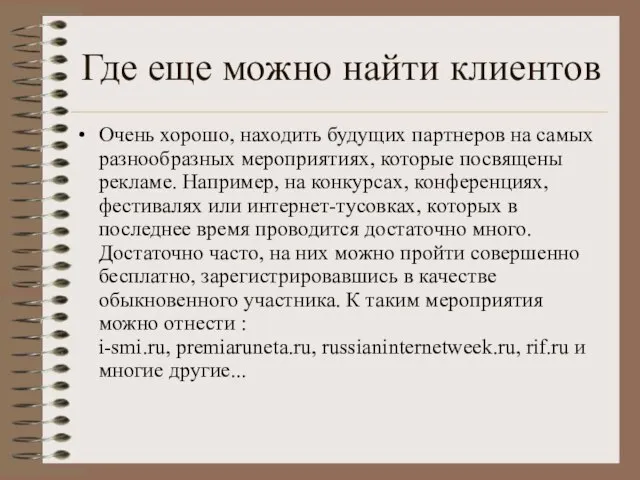 Где еще можно найти клиентов

• Очень хорошо, находить будущих партнеров на самых разнообразных мероприятиях, которые посвящены рекламе. Например, на конкурсах, конференциях, фестивалях или интернет-тусовках, которых в последнее время проводится достаточно много. Достаточно часто, на них можно пройти совершенно бесплатно, зарегистрировавшись в качестве обыкновенного участника. К таким мероприятия можно отнести : i-smi.ru, premiaruneta.ru, russianinternetweek.ru, rif.ru и многие другие...